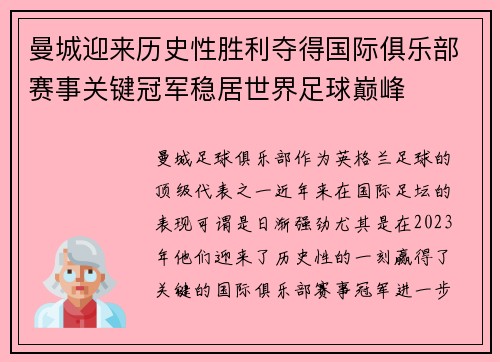 曼城迎来历史性胜利夺得国际俱乐部赛事关键冠军稳居世界足球巅峰

曼城足球俱乐部作为英格兰足球的顶级代表之一近年来在国际足坛的表现可谓是日渐强劲尤其是在2023年他们迎来了历史性的一刻赢得了关键的国际俱乐部赛事冠军进一步